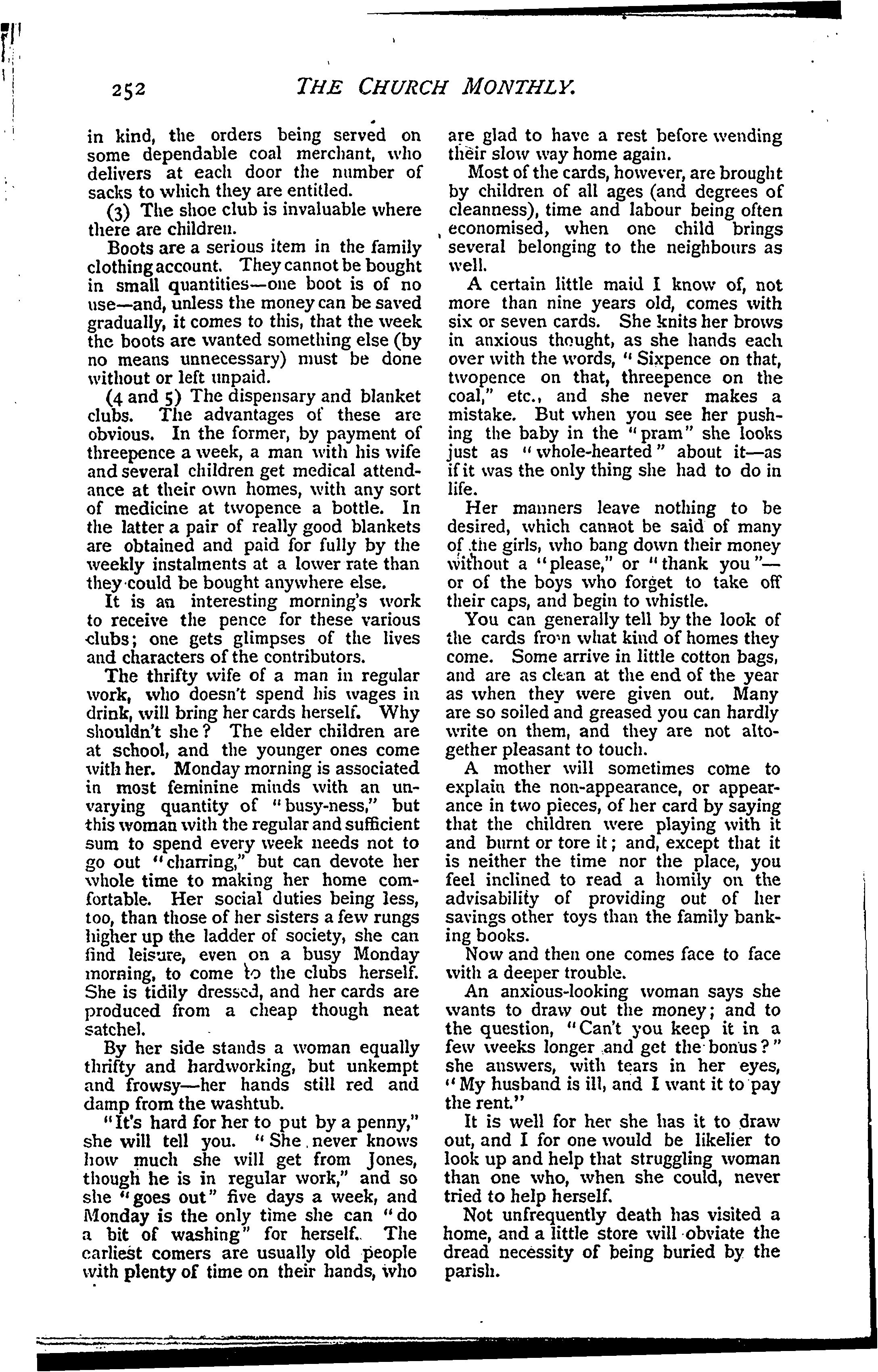 252 THE CHURCH MONTHLY.

in kind, the orders being served on some dependable coal merchant, who delivers at each door the number of sacks to which they are entitled.

(3) The shoe club is invaluable where there are children.

Boots are a serious item in the family clothing account. They cannot be bought in small quantities—one boot is of no use—and, unless the money can be saved gradually, it comes to this, that the week the boots are wanted something else (by no means unnecessary) must be done without or left unpaid.

(4 and 5) The dispensary and blanket clubs. The advantages of these are obvious. In the former, by payment of threepence a week, a man with his wife and several children get medical attendance at their own homes, with any sort of medicine at twopence a bottle. In the latter a pair of really good blankets are obtained and paid for fully by the weekly instalments at a lower rate than they could be bought anywhere else.

It is an interesting morning's work to receive the pence for these various clubs; one gets glimpses of the lives and characters of the contributors.

The thrifty wife of a man in regular work, who doesn't spend his wages in drink, will bring her cards herself. Why shouldn't she? The elder children are at school, and the younger ones come with her. Monday morning is associated in most feminine minds with an unvarying quantity of "busy-ness," but this woman with the regular and sufficient sum to spend every week needs not to go out "charring," but can devote her whole time to making her home comfortable. Her social duties being less, too, than those of her sisters a few rungs higher up the ladder of society, she can find leisure, even on a busy Monday morning, to come to the clubs herself. She is tidily dressed, and her cards are produced from a cheap though neat satchel.

By her side stands a woman equally thrifty and hardworking, but unkempt and frowsy—her hands still red and damp from the washtub.

"It's hard for her to put by a penny," she will tell you. "She never knows how much she will get from Jones, though he is in regular work," and so she "goes out" five days a week, and Monday is the only time she can "do a bit of washing" for herself. The earliest comers are usually old people with plenty of time on their hands, who are glad to have a rest before wending their slow way home again.

Most of the cards, however, are brought by children of all ages (and degrees of cleanness), time and labour being often economised, when one child brings several belonging to the neighbours as well.

A certain little maid I know of, not more than nine years old, comes with six or seven cards. She knits her brows in anxious thought, as she hands each over with the words, "Sixpence on that, twopence on that, threepence on the coal," etc., and she never makes a mistake. But when you see her pushing the baby in the "pram" she looks just as "whole-hearted" about it—as if it was the only thing she had to do in life.

Her manners leave nothing to be desired, which cannot be said of many of the girls, who bang down their money without a "please," or "thank you"—or of the boys who forget to take off their caps, and begin to whistle.

You can generally tell by the look of the cards from what kind of homes they come. Some arrive in little cotton bags, and are as clean at the end of the year as when they were given out. Many are so soiled and greased you can hardly write on them, and they are not altogether pleasant to touch.

A mother will sometimes come to explain the non-appearance, or appearance in two pieces, of her card by saying that the children were playing with it and burnt or tore it; and, except that it is neither the time nor the place, you feel inclined to read a homily on the advisability of providing out of her savings other toys than the family banking books.

Now and then one comes face to face with a deeper trouble.

An anxious-looking woman says she wants to draw out the money; and to the question, "Can't you keep it in a few weeks longer and get the bonus?" she answers, with tears in her eyes, "My husband is ill, and I want it to pay the rent."

It is well for her she has it to draw out, and I for one would be likelier to look up and help that struggling woman than one who, when she could, never tried to help herself.

Not unfrequently death has visited a home, and a little store will obviate the dread necessity of being buried by the parish.